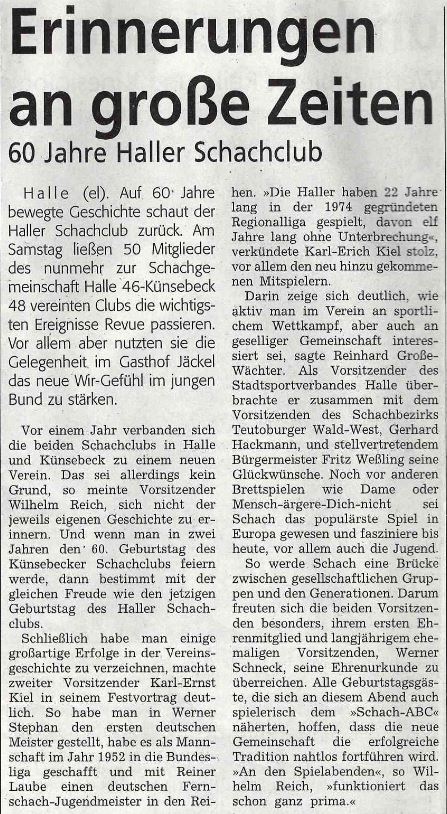 Erinnerungen an große Zeiten

60 Jahre Haller Schachclub

Halle (el). Auf 60 Jahre bewegte Geschichte schaut der Haller Schachclub zurück. Am Samstag ließen 50 Mitglieder des nunmehr zur Schachgemeinschaft Halle 46-Künsebeck 48 vereinten Clubs die wichtigsten Ereignisse Revue passieren. Vor allem aber nutzten sie die Gelegenheit im Gasthof Jäckel das neue Wir-Gefühl im jungen Bund zu stärken.

Vor einem Jahr verbanden sich die beiden Schachclubs in Halle und Künsebeck zu einem neuen Verein. Das sei allerdings kein Grund, so meinte Vorsitzender Wilhelm Reich, sich nicht der jeweils eigenen Geschichte zu erinnern. Und wenn man in zwei Jahren den 60. Geburtstag des Künsebecker Schachclubs feiern werde, dann bestimmt mit der gleichen Freude wie den jetzigen Geburtstag des Haller Schachclubs.

Schließlich habe man einige großartige Erfolge in der Vereinsgeschichte zu verzeichnen, machte zweiter Vorsitzender Karl-Ernst Kiel in seinem Festvortrag deutlich. So habe man in Werner Stephan den ersten deutschen Meister gestellt, habe es als Mannschaft im Jahr 1952 in die Bundesliga geschafft und mit Reiner Laube einen deutschen Fernschach-Jugendmeister in den Reihen. »Die Haller haben 22 Jahre lang in der 1974 gegründeten Regionalliga gespielt, davon elf Jahre lang ohne Unterbrechung«, verkündete Karl-Erich Kiel stolz, vor allem den neu hinzu gekommenen Mitspielern.

Darin zeige sich deutlich, wie aktiv man im Verein an sportlichem Wettkampf, aber auch an geselliger Gemeinschaft interessiert sei, sagte Reinhard Große-Wächter. Als Vorsitzender des Stadtsportverbandes Halle überbrachte er zusammen mit dem Vorsitzenden des Schachbezirks Teutoburger Wald-West, Gerhard Hackmann, und stellvertretendem Bürgermeister Fritz Weßling seine Glückwünsche. Noch vor anderen Brettspielen wie Dame oder Mensch-ärgere-Dich-nicht sei Schach das populärste Spiel in Europa gewesen und fasziniere bis heute, vor allem auch die Jugend.

So werde Schach eine Brücke zwischen gesellschaftlichen Gruppen und den Generationen. Darum freuten sich die beiden Vorsitzenden besonders, ihrem ersten Ehrenmitglied und langjährigem ehemaligen Vorsitzenden, Werner Schneck, seine Ehrenurkunde zu überreichen. Alle Geburtstagsgäste, die sich an diesem Abend auch spielerisch dem »Schach-ABC« näherten, hoffen, dass die neue Gemeinschaft die erfolgreiche Tradition nahtlos fortführen wird. »An den Spielabenden«, so Wilhelm Reich, »funktioniert das schon ganz prima.«